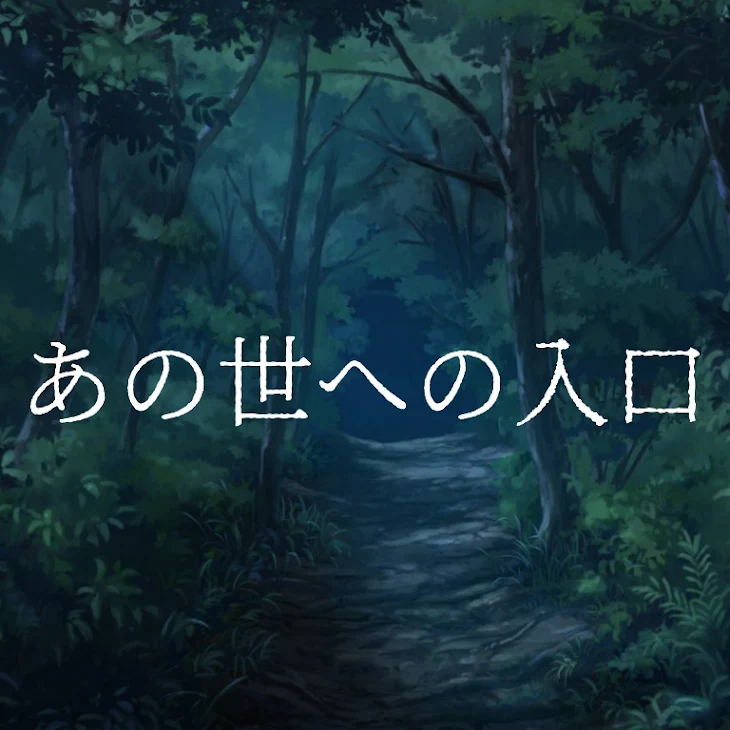 あの世への入口